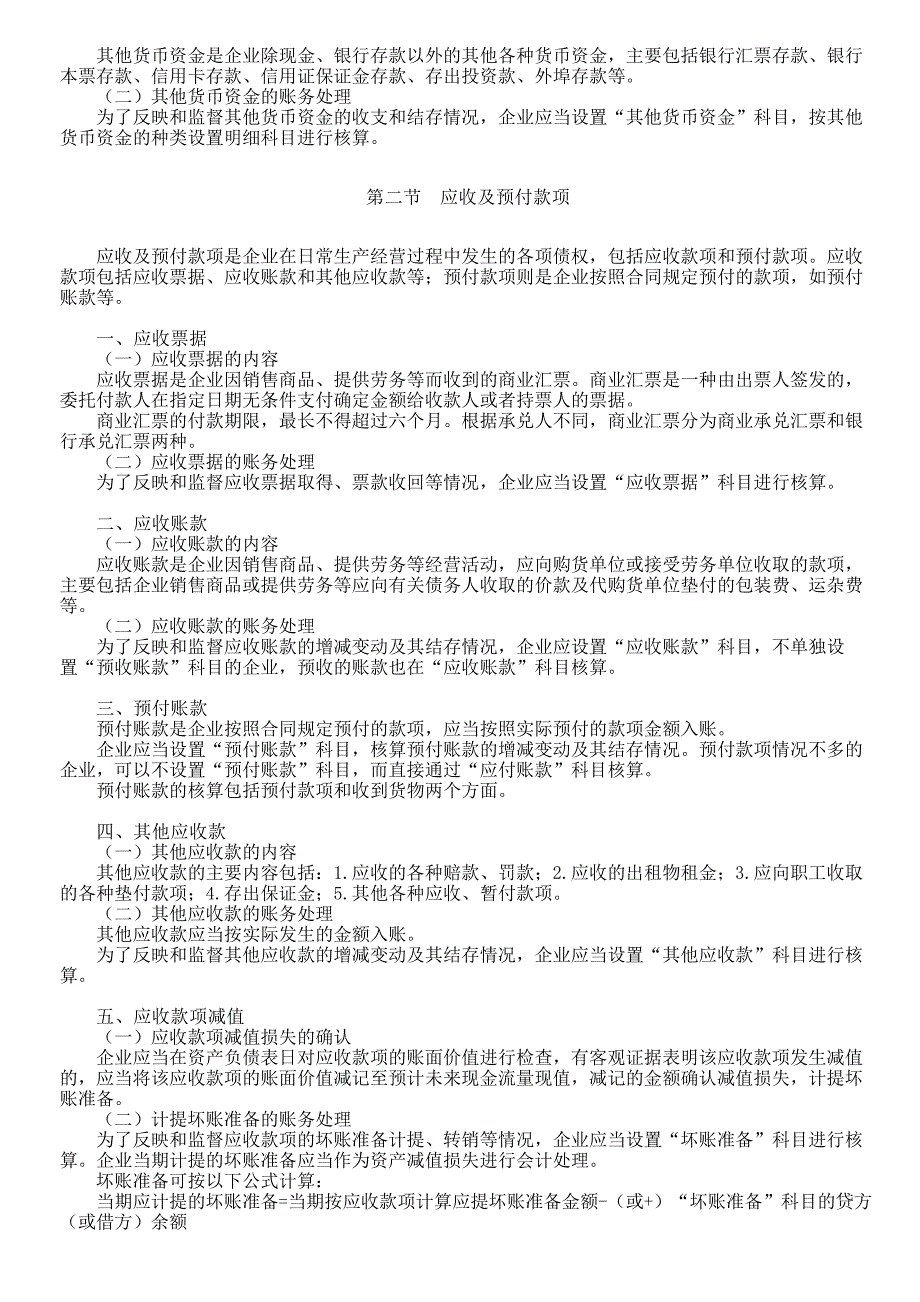 其他货币资金是企业除现金、银行存款以外的其他各种货币资金，主要包括银行汇票存款、银行本票存款、信用卡存款、信用证保证金存款、存出投资款、外埠存款等。
（二）其他货币资金的账务处理
为了反映和监督其他货币资金的收支和结存情况，企业应当设置“其他货币资金”科目，按其他货币资金的种类设置明细科目进行核算。

第二节　应收及预付款项

应收及预付款项是企业在日常生产经营过程中发生的各项债权，包括应收款项和预付款项。应收款项包括应收票据、应收账款和其他应收款等；预付款项则是企业按照合同规定预付的款项，如预付账款等。

一、应收票据
（一）应收票据的内容
应收票据是企业因销售商品、提供劳务等而收到的商业汇票。商业汇票是一种由出票人签发的，委托付款人在指定日期无条件支付确定金额给收款人或者持票人的票据。
商业汇票的付款期限，最长不得超过六个月。根据承兑人不同，商业汇票分为商业承兑汇票和银行承兑汇票两种。
（二）应收票据的账务处理
为了反映和监督应收票据取得、票款收回等情况，企业应当设置“应收票据”科目进行核算。

二、应收账款
（一）应收账款的内容
应收账款是企业因销售商品、提供劳务等经营活动，应向购货单位或接受劳务单位收取的款项，主要包括企业销售商品或提供劳务等应向有关债务人收取的价款及代购货单位垫付的包装费、运杂费等。
（二）应收账款的账务处理
为了反映和监督应收账款的增减变动及其结存情况，企业应设置“应收账款”科目，不单独设置“预收账款”科目的企业，预收的账款也在“应收账款”科目核算。

三、预付账款
预付账款是企业按照合同规定预付的款项，应当按照实际预付的款项金额入账。
企业应当设置“预付账款”科目，核算预付账款的增减变动及其结存情况。预付款项情况不多的企业，可以不设置“预付账款”科目，而直接通过“应付账款”科目核算。
预付账款的核算包括预付款项和收到货物两个方面。

四、其他应收款
（一）其他应收款的内容
其他应收款的主要内容包括：1.应收的各种赔款、罚款；2.应收的出租物租金；3.应向职工收取的各种垫付款项；4.存出保证金；5.其他各种应收、暂付款项。
（二）其他应收款的账务处理
其他应收款应当按实际发生的金额入账。
为了反映和监督其他应收款的增减变动及其结存情况，企业应当设置“其他应收款”科目进行核算。

五、应收款项减值
（一）应收款项减值损失的确认
企业应当在资产负债表日对应收款项的账面价值进行检查，有客观证据表明该应收款项发生减值的，应当将该应收款项的账面价值减记至预计未来现金流量现值，减记的金额确认减值损失，计提坏账准备。
（二）计提坏账准备的账务处理
为了反映和监督应收款项的坏账准备计提、转销等情况，企业应当设置“坏账准备”科目进行核算。企业当期计提的坏账准备应当作为资产减值损失进行会计处理。
坏账准备可按以下公式计算：
当期应计提的坏账准备=当期按应收款项计算应提坏账准备金额-（或+）“坏账准备”科目的贷方（或借方）余额